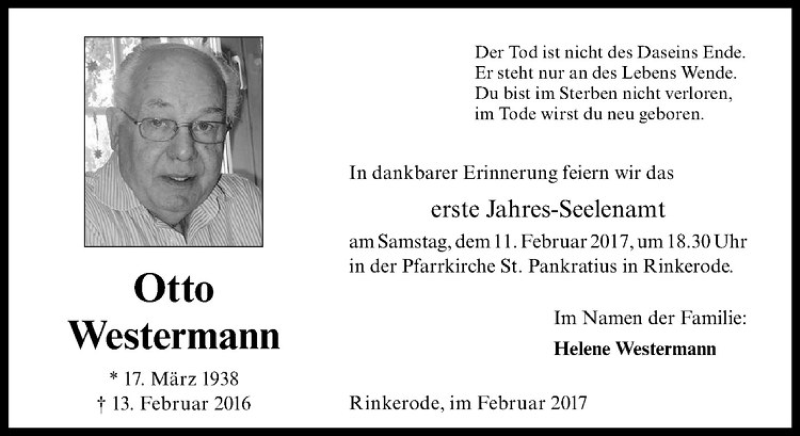 Otto
Westermann

* 17. März 1938
† 13. Februar 2016

Der Tod ist nicht des Daseins Ende.
Er steht nur an des Lebens Wende.
Du bist im Sterben nicht verloren,
im Tode wirst du neu geboren.

In dankbarer Erinnerung feiern wir das

erste Jahres-Seelenamt

am Samstag, dem 11. Februar 2017, um 18.30 Uhr in der Pfarrkirche St. Pankratius in Rinkerode.

Im Namen der Familie:
Helene Westermann

Rinkerode, im Februar 2017